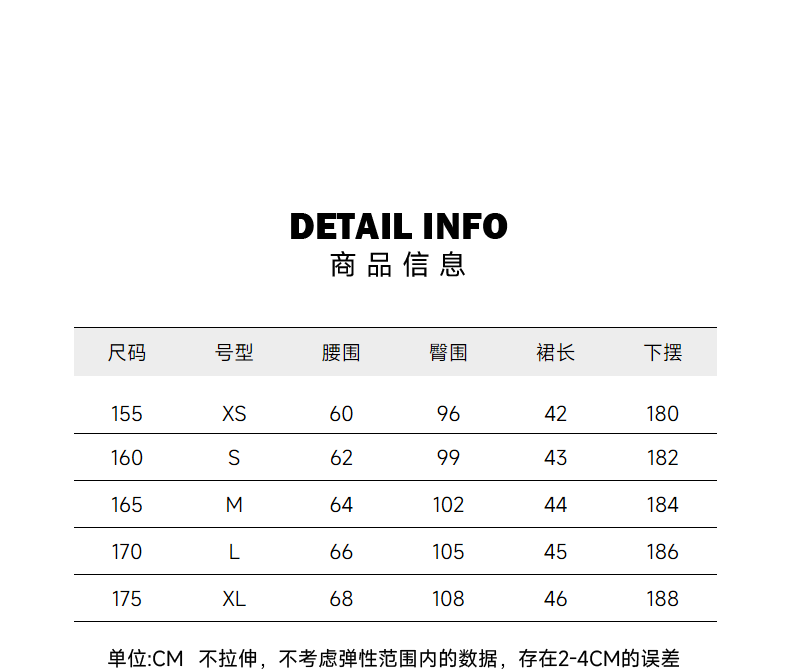 DETAIL INFO
商品信息

| 尺码 | 号型 | 腰围 | 臀围 | 裙长 | 下摆 |
|---|---|---|---|---|---|
| 155 | XS | 60 | 96 | 42 | 180 |
| 160 | S | 62 | 99 | 43 | 182 |
| 165 | M | 64 | 102 | 44 | 184 |
| 170 | L | 66 | 105 | 45 | 186 |
| 175 | XL | 68 | 108 | 46 | 188 |

单位:CM 不拉伸，不考虑弹性范围内的数据，存在2-4CM的误差